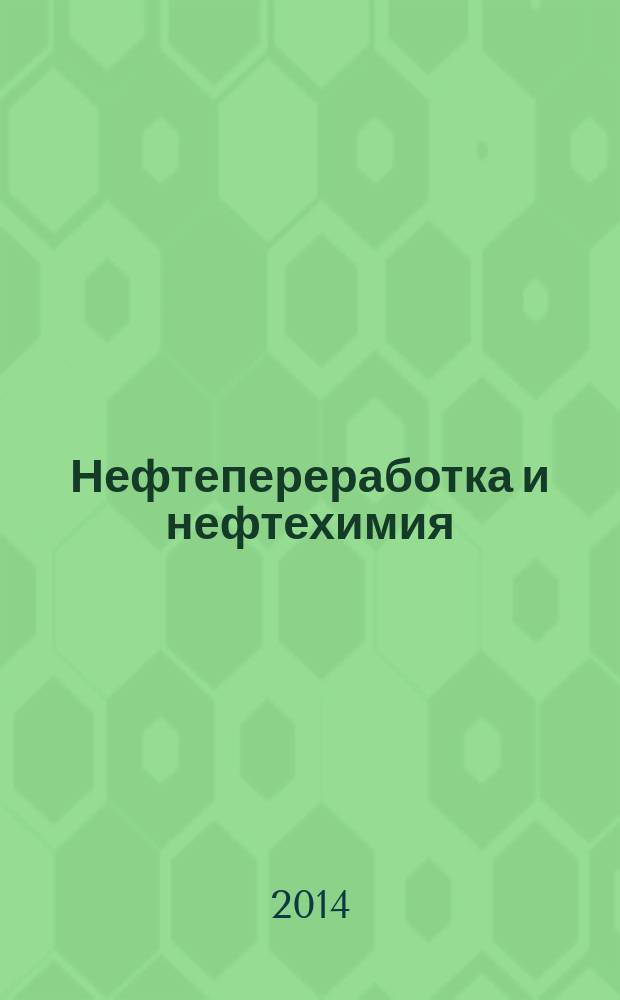 Нефтепереработка и нефтехимия

2014